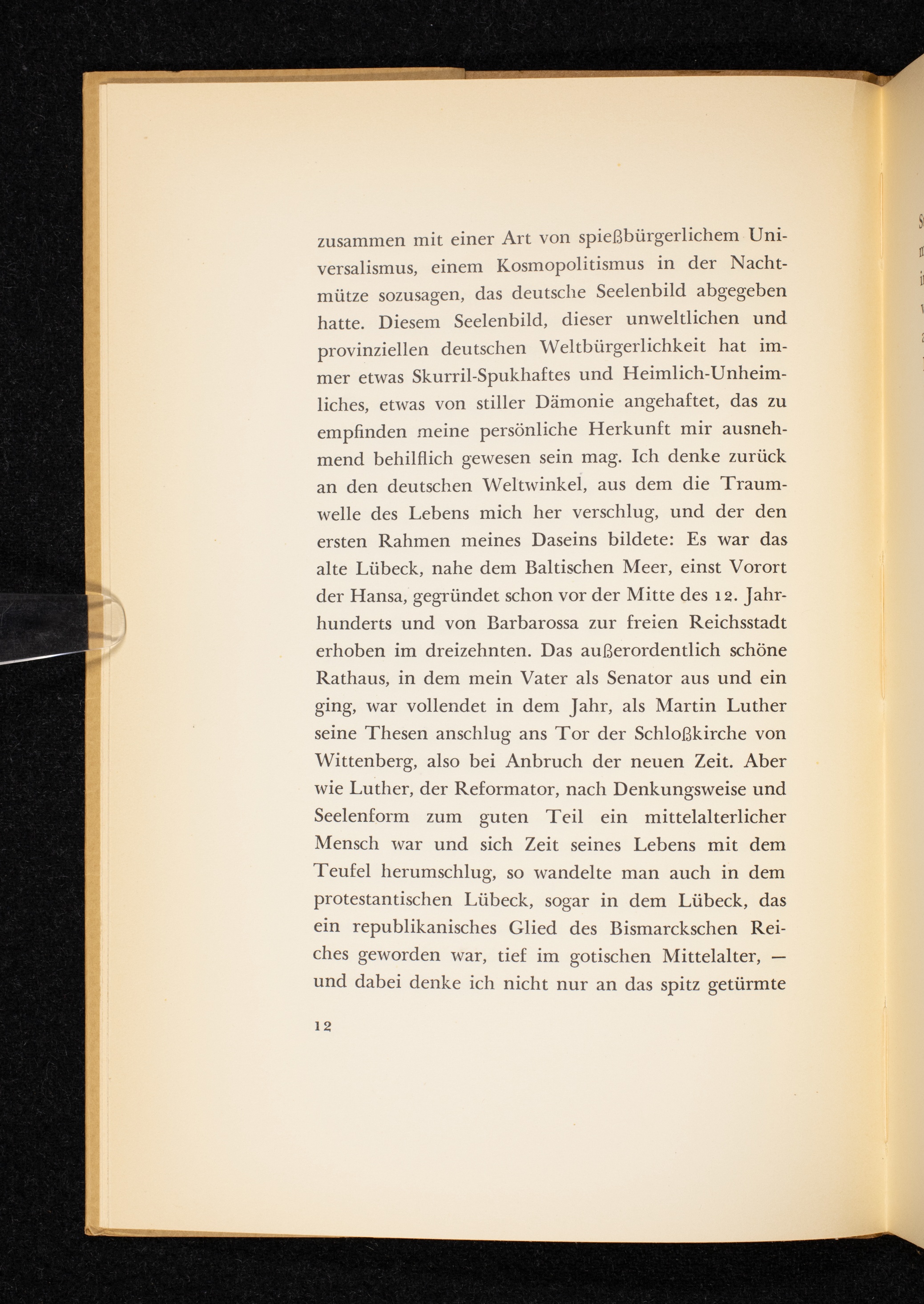 zusammen mit einer Art von spießbürgerlichem Universalismus, einem Kosmopolitismus in der Nachtmütze sozusagen, das deutsche Seelenbild abgegeben hatte. Diesem Seelenbild, dieser unweltlichen und provinziellen deutschen Weltbürgerlichkeit hat immer etwas Skurril-Spukhaftes und Heimlich-Unheimliches, etwas von stiller Dämonie angehaftet, das zu empfinden meine persönliche Herkunft mir ausnehmend behilflich gewesen sein mag. Ich denke zurück an den deutschen Weltwinkel, aus dem die Traumwelle des Lebens mich her verschlug, und der den ersten Rahmen meines Daseins bildete: Es war das alte Lübeck, nahe dem Baltischen Meer, einst Vorort der Hansa, gegründet schon vor der Mitte des 12. Jahrhunderts und von Barbarossa zur freien Reichsstadt erhoben im dreizehnten. Das außerordentlich schöne Rathaus, in dem mein Vater als Senator aus und ein ging, war vollendet in dem Jahr, als Martin Luther seine Thesen anschlug ans Tor der Schloßkirche von Wittenberg, also bei Anbruch der neuen Zeit. Aber wie Luther, der Reformator, nach Denkungsweise und Seelenform zum guten Teil ein mittelalterlicher Mensch war und sich Zeit seines Lebens mit dem Teufel herumschlug, so wandelte man auch in dem protestantischen Lübeck, sogar in dem Lübeck, das ein republikanisches Glied des Bismarckschen Reiches geworden war, tief im gotischen Mittelalter, — und dabei denke ich nicht nur an das spitz getürmte

12